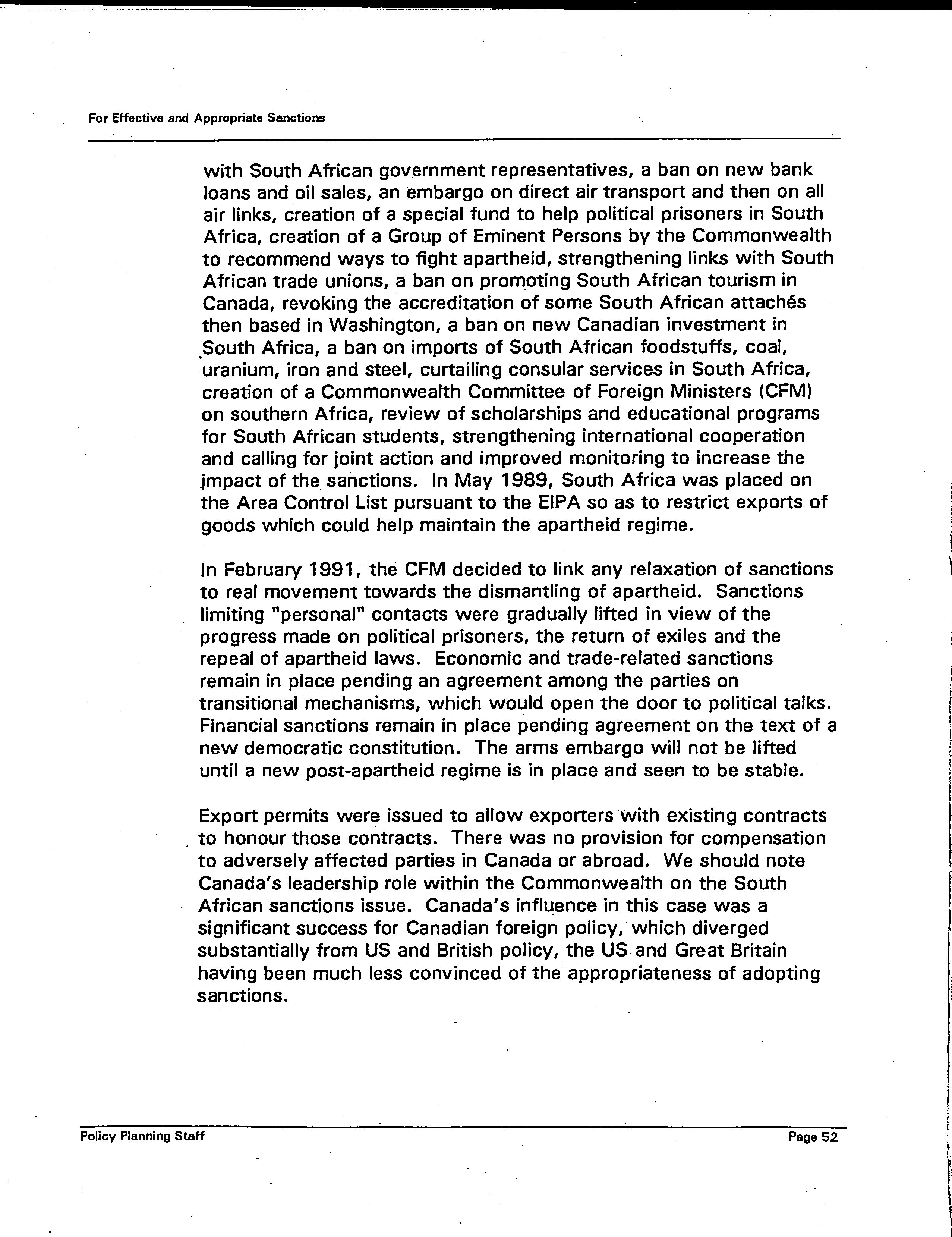 For Effective and Appropriate Sanctions

with South African government representatives, a ban on new bank loans and oil sales, an embargo on direct air transport and then on all air links, creation of a special fund to help political prisoners in South Africa, creation of a Group of Eminent Persons by the Commonwealth to recommend ways to fight apartheid, strengthening links with South African trade unions, a ban on promoting South African tourism in Canada, revoking the accreditation of some South African attachés then based in Washington, a ban on new Canadian investment in South Africa, a ban on imports of South African foodstuffs, coal, uranium, iron and steel, curtailing consular services in South Africa, creation of a Commonwealth Committee of Foreign Ministers (CFM) on southern Africa, review of scholarships and educational programs for South African students, strengthening international cooperation and calling for joint action and improved monitoring to increase the impact of the sanctions. In May 1989, South Africa was placed on the Area Control List pursuant to the EIPA so as to restrict exports of goods which could help maintain the apartheid regime.

In February 1991, the CFM decided to link any relaxation of sanctions to real movement towards the dismantling of apartheid. Sanctions limiting "personal" contacts were gradually lifted in view of the progress made on political prisoners, the return of exiles and the repeal of apartheid laws. Economic and trade-related sanctions remain in place pending an agreement among the parties on transitional mechanisms, which would open the door to political talks. Financial sanctions remain in place pending agreement on the text of a new democratic constitution. The arms embargo will not be lifted until a new post-apartheid regime is in place and seen to be stable.

Export permits were issued to allow exporters with existing contracts to honour those contracts. There was no provision for compensation to adversely affected parties in Canada or abroad. We should note Canada's leadership role within the Commonwealth on the South African sanctions issue. Canada's influence in this case was a significant success for Canadian foreign policy, which diverged substantially from US and British policy, the US and Great Britain having been much less convinced of the appropriateness of adopting sanctions.

Policy Planning Staff

Page 52